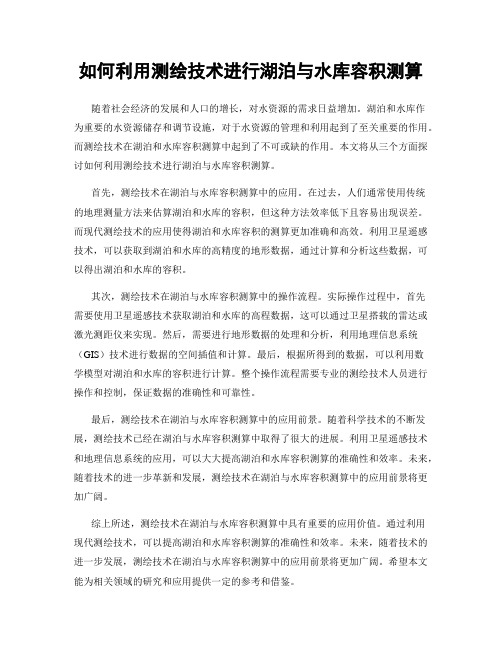 如何利用测绘技术进行湖泊与水库容积测算

随着社会经济的发展和人口的增长，对水资源的需求日益增加。湖泊和水库作为重要的水资源储存和调节设施，对于水资源的管理和利用起到了至关重要的作用。而测绘技术在湖泊和水库容积测算中起到了不可或缺的作用。本文将从三个方面探讨如何利用测绘技术进行湖泊与水库容积测算。

首先，测绘技术在湖泊与水库容积测算中的应用。在过去，人们通常使用传统的地理测量方法来估算湖泊和水库的容积，但这种方法效率低下且容易出现误差。而现代测绘技术的应用使得湖泊和水库容积的测算更加准确和高效。利用卫星遥感技术，可以获取到湖泊和水库的高精度的地形数据，通过计算和分析这些数据，可以得出湖泊和水库的容积。

其次，测绘技术在湖泊与水库容积测算中的操作流程。实际操作过程中，首先需要使用卫星遥感技术获取湖泊和水库的高程数据，这可以通过卫星搭载的雷达或激光测距仪来实现。然后，需要进行地形数据的处理和分析，利用地理信息系统（GIS）技术进行数据的空间插值和计算。最后，根据所得到的数据，可以利用数学模型对湖泊和水库的容积进行计算。整个操作流程需要专业的测绘技术人员进行操作和控制，保证数据的准确性和可靠性。

最后，测绘技术在湖泊与水库容积测算中的应用前景。随着科学技术的不断发展，测绘技术已经在湖泊与水库容积测算中取得了很大的进展。利用卫星遥感技术和地理信息系统的应用，可以大大提高湖泊和水库容积测算的准确性和效率。未来，随着技术的进一步革新和发展，测绘技术在湖泊与水库容积测算中的应用前景将更加广阔。

综上所述，测绘技术在湖泊与水库容积测算中具有重要的应用价值。通过利用现代测绘技术，可以提高湖泊和水库容积测算的准确性和效率。未来，随着技术的进一步发展，测绘技术在湖泊与水库容积测算中的应用前景将更加广阔。希望本文能为相关领域的研究和应用提供一定的参考和借鉴。